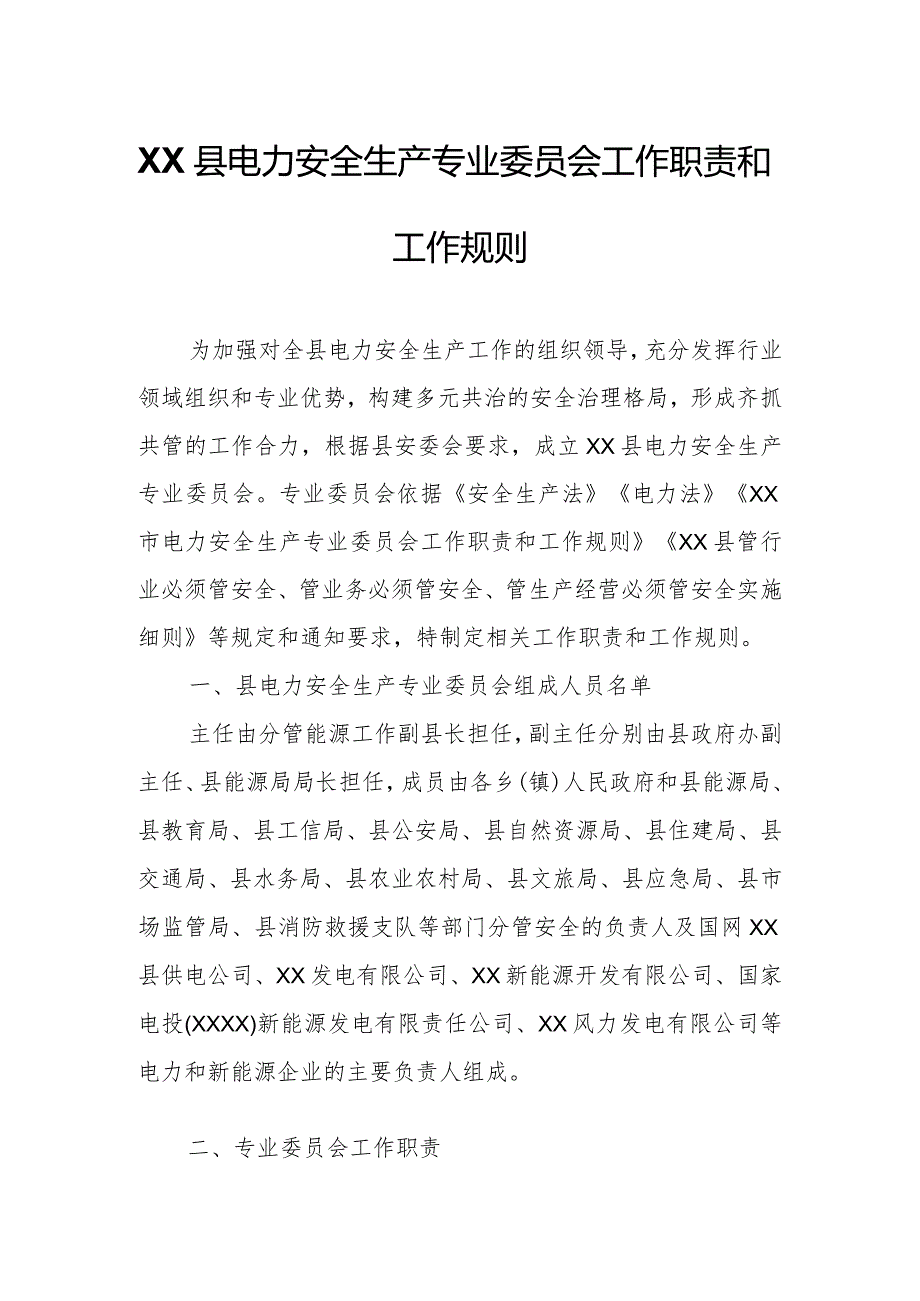 XX县电力安全生产专业委员会工作职责和工作规则

为加强对全县电力安全生产工作的组织领导，充分发挥行业领域组织和专业优势，构建多元共治的安全治理格局，形成齐抓共管的工作合力，根据县安委会要求，成立XX县电力安全生产专业委员会。专业委员会依据《安全生产法》《电力法》《XX市电力安全生产专业委员会工作职责和工作规则》《XX县管行业必须管安全、管业务必须管安全、管生产经营必须管安全实施细则》等规定和通知要求，特制定相关工作职责和工作规则。

一、县电力安全生产专业委员会组成人员名单

主任由分管能源工作副县长担任，副主任分别由县政府办副主任、县能源局局长担任，成员由各乡（镇）人民政府和县能源局、县教育局、县工信局、县公安局、县自然资源局、县住建局、县交通局、县水务局、县农业农村局、县文旅局、县应急局、县市场监管局、县消防救援支队等部门分管安全的负责人及国网XX县供电公司、XX发电有限公司、XX新能源开发有限公司、国家电投(XXXX)新能源发电有限责任公司、XX风力发电有限公司等电力和新能源企业的主要负责人组成。

二、专业委员会工作职责